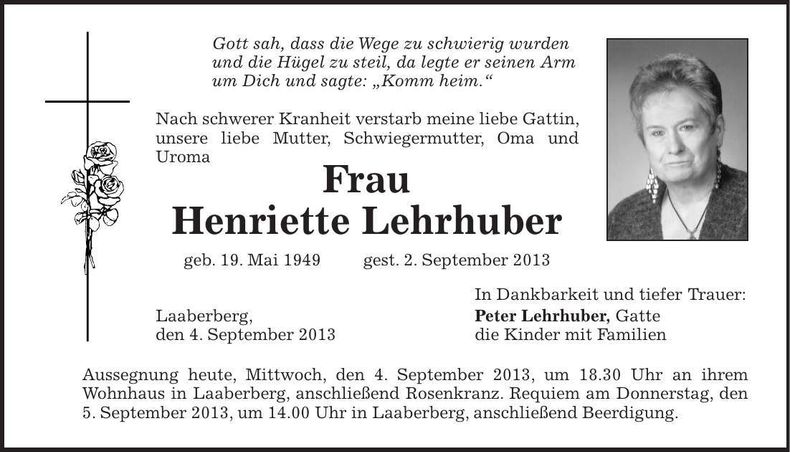 Gott sah, dass die Wege zu schwierig wurden und die Hügel zu steil, da legte er seinen Arm um Dich und sagte: „Komm heim.“

Nach schwerer Kranheit verstarb meine liebe Gattin, unsere liebe Mutter, Schwiegermutter, Oma und Uroma

Frau
Henriette Lehrhuber

geb. 19. Mai 1949 gest. 2. September 2013

Laaberberg,
den 4. September 2013

In Dankbarkeit und tiefer Trauer:
Peter Lehrhuber, Gatte
die Kinder mit Familien

Aussegnung heute, Mittwoch, den 4. September 2013, um 18.30 Uhr an ihrem Wohnhaus in Laaberberg, anschließend Rosenkranz. Requiem am Donnerstag, den 5. September 2013, um 14.00 Uhr in Laaberberg, anschließend Beerdigung.